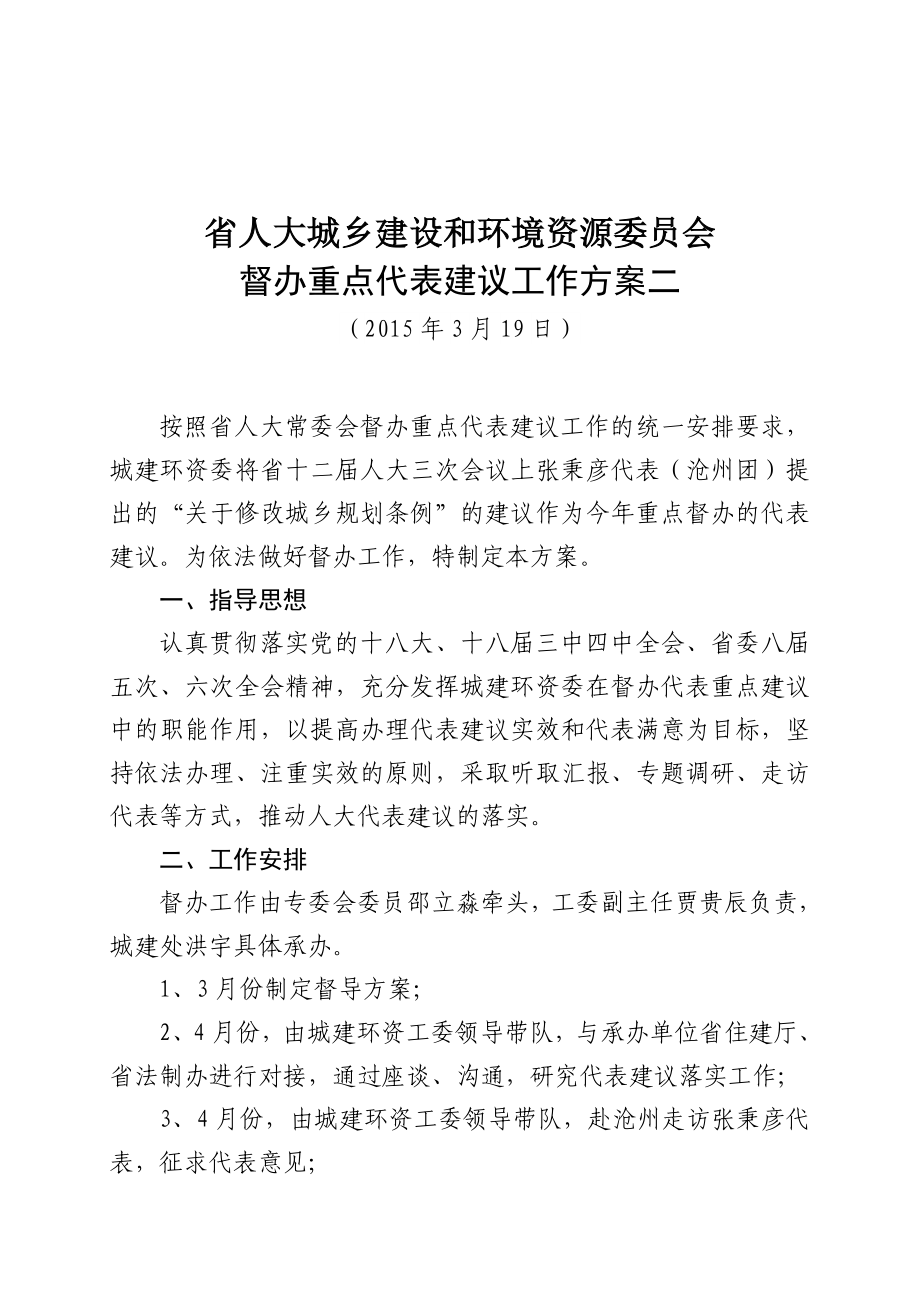 省人大城乡建设和环境资源委员会
督办重点代表建议工作方案二

（2015 年 3 月 19 日）

按照省人大常委会督办重点代表建议工作的统一安排要求，城建环资委将省十二届人大三次会议上张秉彦代表（沧州团）提出的“关于修改城乡规划条例”的建议作为今年重点督办的代表建议。为依法做好督办工作，特制定本方案。

一、指导思想

认真贯彻落实党的十八大、十八届三中四中全会、省委八届五次、六次全会精神，充分发挥城建环资委在督办代表重点建议中的职能作用，以提高办理代表建议实效和代表满意为目标，坚持依法办理、注重实效的原则，采取听取汇报、专题调研、走访代表等方式，推动人大代表建议的落实。

二、工作安排

督办工作由专委会委员邵立森牵头，工委副主任贾贵辰负责，城建处洪宇具体承办。

1、3 月份制定督导方案;

2、4 月份，由城建环资工委领导带队，与承办单位省住建厅、省法制办进行对接，通过座谈、沟通，研究代表建议落实工作;

3、4 月份，由城建环资工委领导带队，赴沧州走访张秉彦代表，征求代表意见;